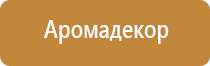 Аромадекор